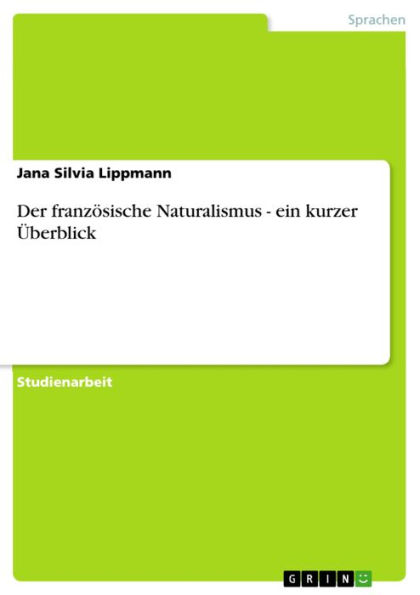 Sprachen

Jana Silvia Lippmann

Der französische Naturalismus - ein kurzer Überblick

Studienarbeit

GRIN